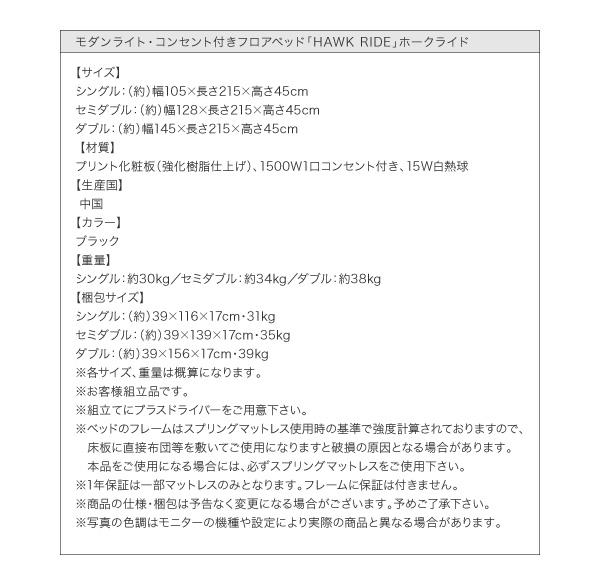 モダンライト・コンセント付きフロアベッド「HAWK RIDE」ホークライド

【サイズ】
シングル：（約）幅105×長さ215×高さ45cm
セミダブル：（約）幅128×長さ215×高さ45cm
ダブル：（約）幅145×長さ215×高さ45cm
【材質】
プリント化粧板（強化樹脂仕上げ）、1500W1口コンセント付き、15W白熱球
【生産国】
中国
【カラー】
ブラック
【重量】
シングル：約30kg／セミダブル：約34kg／ダブル：約38kg
【梱包サイズ】
シングル：（約）39×116×17cm・31kg
セミダブル：（約）39×139×17cm・35kg
ダブル：（約）39×156×17cm・39kg
※各サイズ、重量は概算になります。
※お客様組立品です。
※組立てにプラスドライバーをご用意下さい。
※ベッドのフレームはスプリングマットレス使用時の基準で強度計算されておりますので、床板に直接布団等を敷いてご使用になりますと破損の原因となる場合があります。本品をご使用になる場合には、必ずスプリングマットレスをご使用下さい。
※1年保証は一部マットレスのみとなります。フレームに保証は付きません。
※商品の仕様・梱包は予告なく変更になる場合がございます。予めご了承下さい。
※写真の色調はモニターの機種や設定により実際の商品と異なる場合があります。